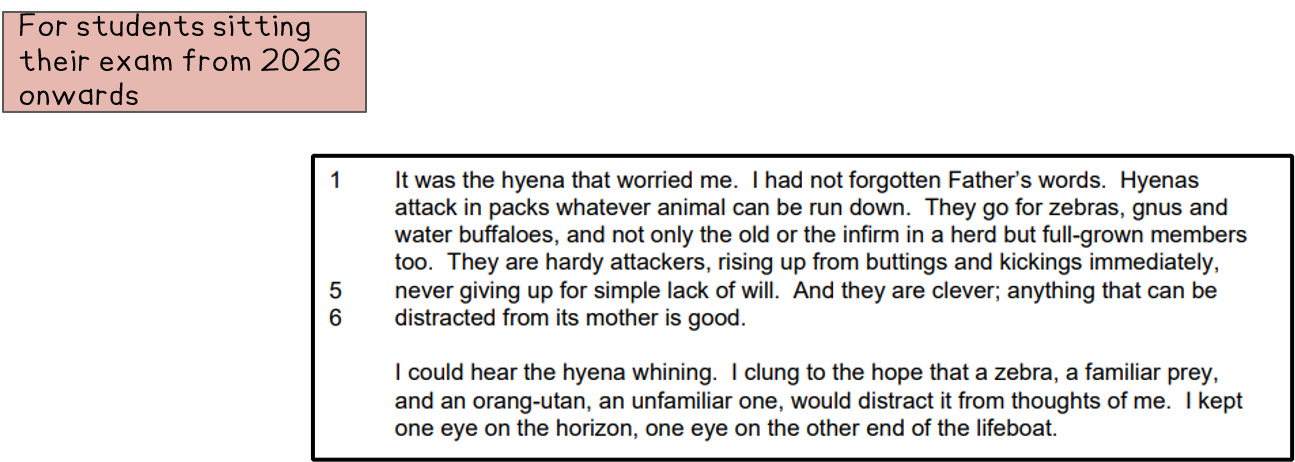 For students sitting their exam from 2026 onwards

1 It was the hyena that worried me. I had not forgotten Father's words. Hyenas attack in packs whatever animal can be run down. They go for zebras, gnus and water buffaloes, and not only the old or the infirm in a herd but full-grown members too. They are hardy attackers, rising up from buttings and kickings immediately,
5 never giving up for simple lack of will. And they are clever; anything that can be
6 distracted from its mother is good.

I could hear the hyena whining. I clung to the hope that a zebra, a familiar prey, and an orang-utan, an unfamiliar one, would distract it from thoughts of me. I kept one eye on the horizon, one eye on the other end of the lifeboat.